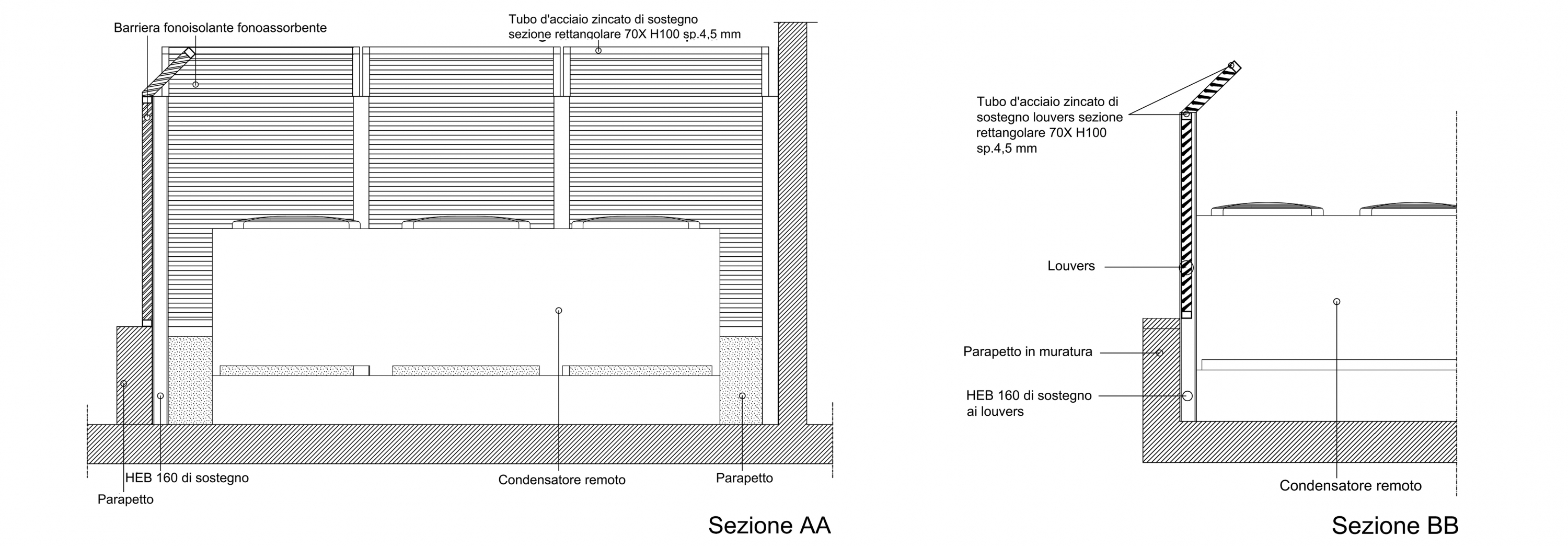 Barriera fonoisolante fonoassorbente

Tubo d'acciaio zincato di sostegno
sezione rettangolare 70X H100 sp.4,5 mm

HEB 160 di sostegno

Parapetto

Condensatore remoto

Parapetto

Sezione AA

Tubo d'acciaio zincato di sostegno louvers sezione rettangolare 70X H100 sp.4,5 mm

Louvers

Parapetto in muratura

HEB 160 di sostegno ai louvers

Condensatore remoto

Sezione BB